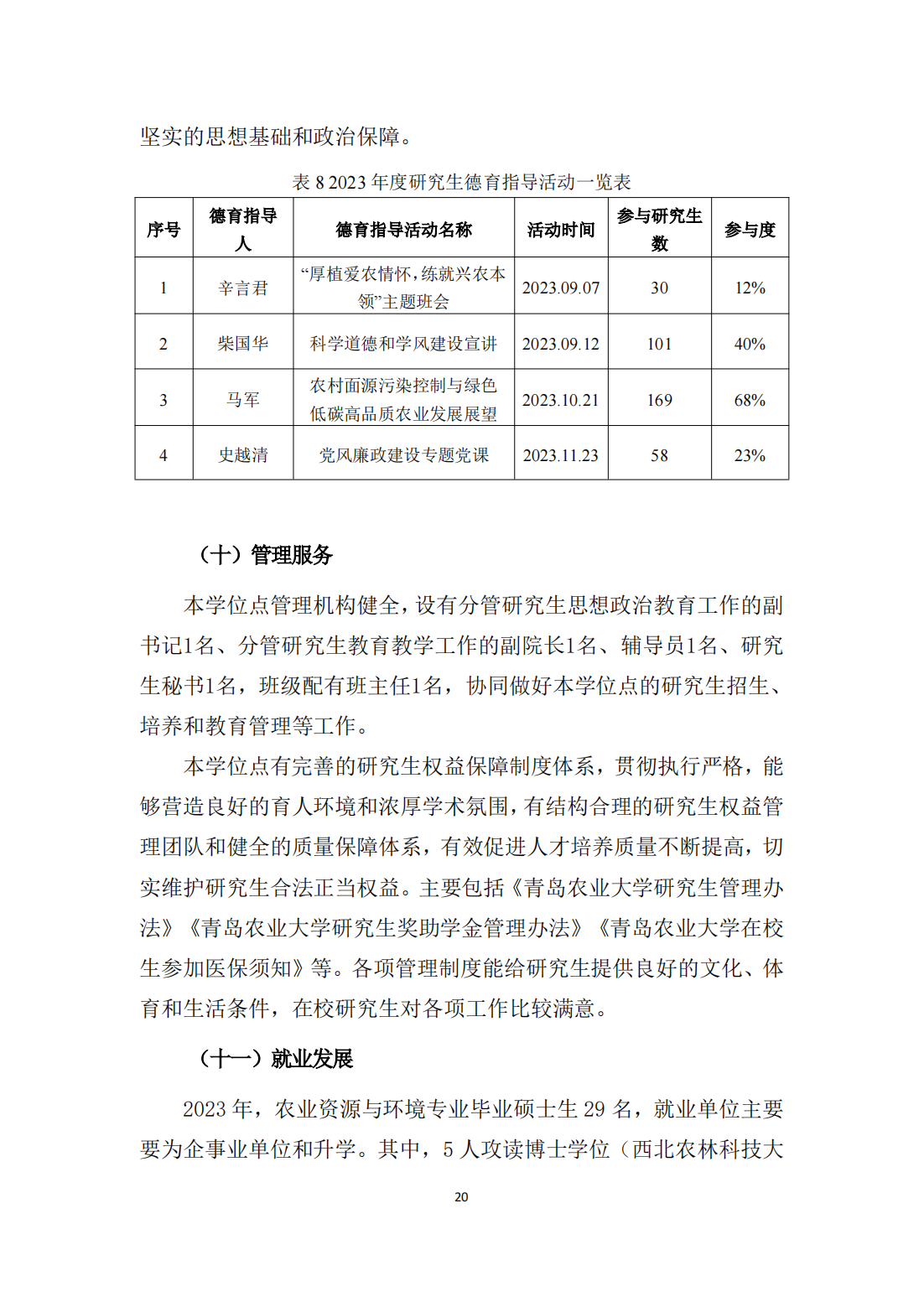 坚实的思想基础和政治保障。

表 8 2023 年度研究生德育指导活动一览表

| 序号 | 德育指导人 | 德育指导活动名称 | 活动时间 | 参与研究生数 | 参与度 |
|---|---|---|---|---|---|
| 1 | 辛言君 | “厚植爱农情怀，练就兴农本领”主题班会 | 2023.09.07 | 30 | 12% |
| 2 | 柴国华 | 科学道德和学风建设宣讲 | 2023.09.12 | 101 | 40% |
| 3 | 马军 | 农村面源污染控制与绿色低碳高品质农业发展展望 | 2023.10.21 | 169 | 68% |
| 4 | 史越清 | 党风廉政建设专题党课 | 2023.11.23 | 58 | 23% |

（十）管理服务

本学位点管理机构健全，设有分管研究生思想政治教育工作的副书记1名、分管研究生教育教学工作的副院长1名、辅导员1名、研究生秘书1名，班级配有班主任1名，协同做好本学位点的研究生招生、培养和教育管理等工作。

本学位点有完善的研究生权益保障制度体系，贯彻执行严格，能够营造良好的育人环境和浓厚学术氛围，有结构合理的研究生权益管理团队和健全的质量保障体系，有效促进人才培养质量不断提高，切实维护研究生合法正当权益。主要包括《青岛农业大学研究生管理办法》《青岛农业大学研究生奖助学金管理办法》《青岛农业大学在校生参加医保须知》等。各项管理制度能给研究生提供良好的文化、体育和生活条件，在校研究生对各项工作比较满意。

（十一）就业发展

2023 年，农业资源与环境专业毕业硕士生 29 名，就业单位主要要为企事业单位和升学。其中，5 人攻读博士学位（西北农林科技大

20